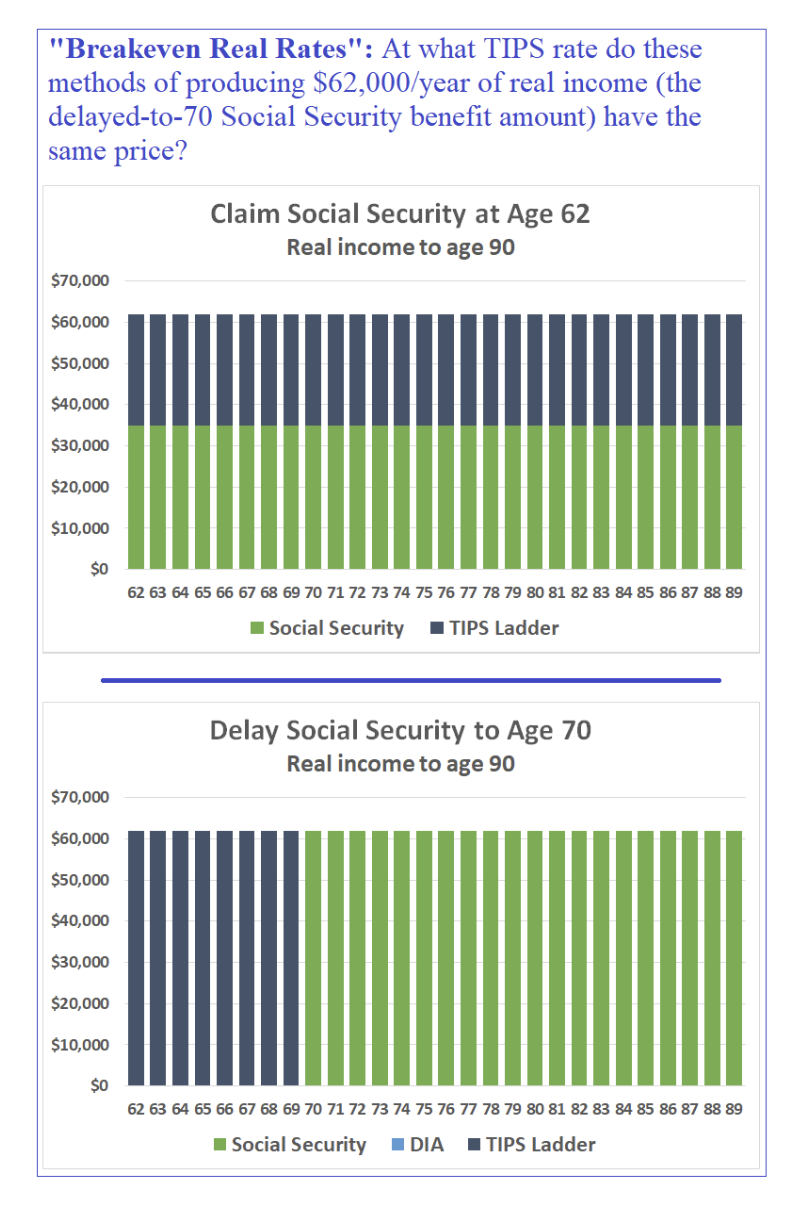 "Breakeven Real Rates": At what TIPS rate do these methods of producing \$62,000/year of real income (the delayed-to-70 Social Security benefit amount) have the same price?

Claim Social Security at Age 62
Real income to age 90

\$70,000
\$60,000
\$50,000
\$40,000
\$30,000
\$20,000
\$10,000
\$0

62 63 64 65 66 67 68 69 70 71 72 73 74 75 76 77 78 79 80 81 82 83 84 85 86 87 88 89

Social Security TIPS Ladder

Delay Social Security to Age 70
Real income to age 90

\$70,000
\$60,000
\$50,000
\$40,000
\$30,000
\$20,000
\$10,000
\$0

62 63 64 65 66 67 68 69 70 71 72 73 74 75 76 77 78 79 80 81 82 83 84 85 86 87 88 89

Social Security DIA TIPS Ladder